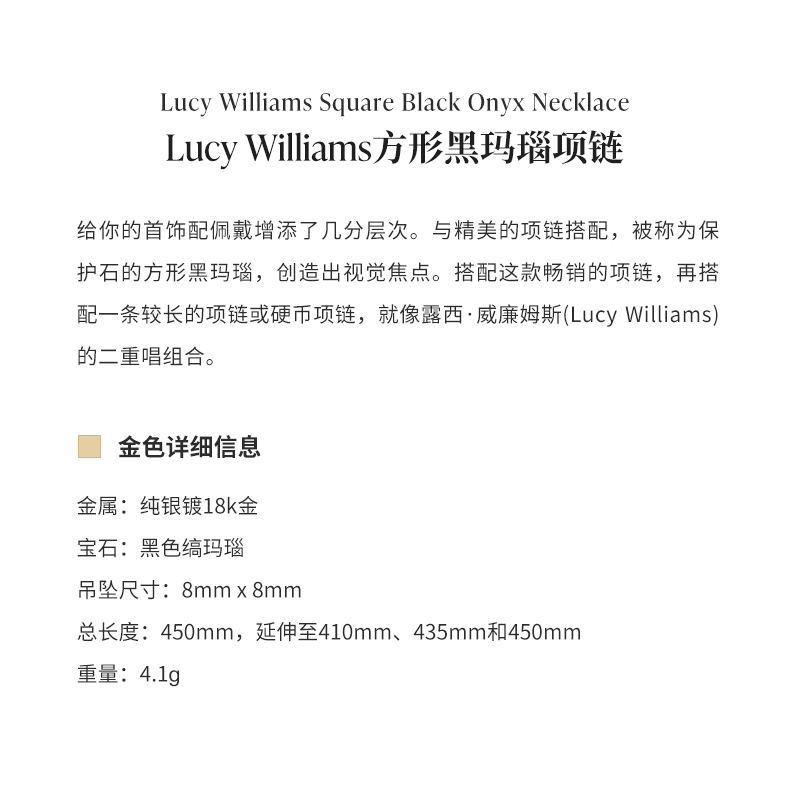 Lucy Williams Square Black Onyx Necklace
Lucy Williams方形黑玛瑙项链

给你的首饰配佩戴增添了几分层次。与精美的项链搭配，被称为保护石的方形黑玛瑙，创造出视觉焦点。搭配这款畅销的项链，再搭配一条较长的项链或硬币项链，就像露西·威廉姆斯(Lucy Williams)的二重唱组合。

金色详细信息

金属：纯银镀18k金
宝石：黑色缟玛瑙
吊坠尺寸：8mm x 8mm
总长度：450mm，延伸至410mm、435mm和450mm
重量：4.1g